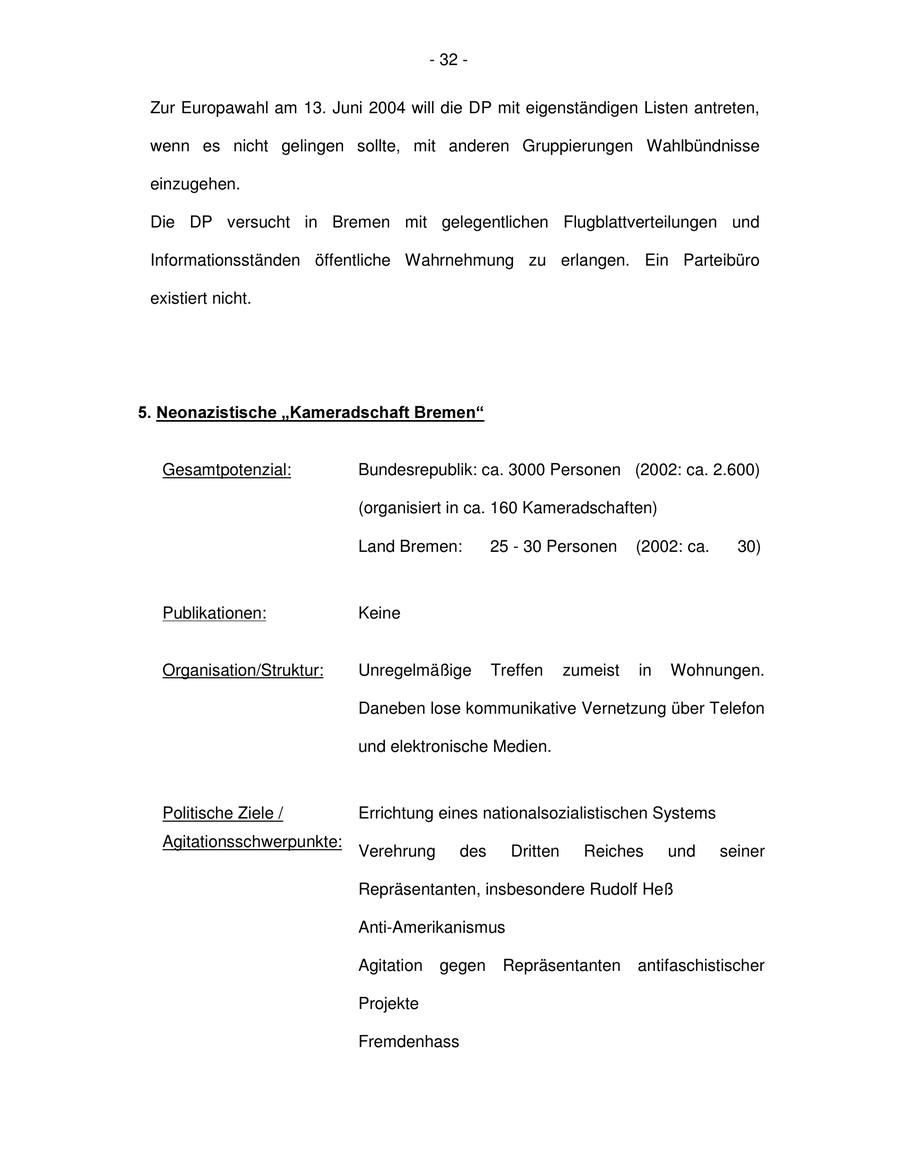 - 32 -

Zur Europawahl am 13. Juni 2004 will die DP mit eigenständigen Listen antreten, wenn es nicht gelingen sollte, mit anderen Gruppierungen Wahlbündnisse einzugehen.
Die DP versucht in Bremen mit gelegentlichen Flugblattverteilungen und Informationsständen öffentliche Wahrnehmung zu erlangen. Ein Parteibüro existiert nicht.

5. Neonazistische „Kameradschaft Bremen“

Gesamtpotenzial: Bundesrepublik: ca. 3000 Personen (2002: ca. 2.600)
(organisiert in ca. 160 Kameradschaften)
Land Bremen: 25 - 30 Personen (2002: ca. 30)

Publikationen: Keine

Organisation/Struktur: Unregelmäßige Treffen zumeist in Wohnungen. Daneben lose kommunikative Vernetzung über Telefon und elektronische Medien.

Politische Ziele / Agitationsschwerpunkte: Errichtung eines nationalsozialistischen Systems
Verehrung des Dritten Reiches und seiner Repräsentanten, insbesondere Rudolf Heß
Anti-Amerikanismus
Agitation gegen Repräsentanten antifaschistischer Projekte
Fremdenhass